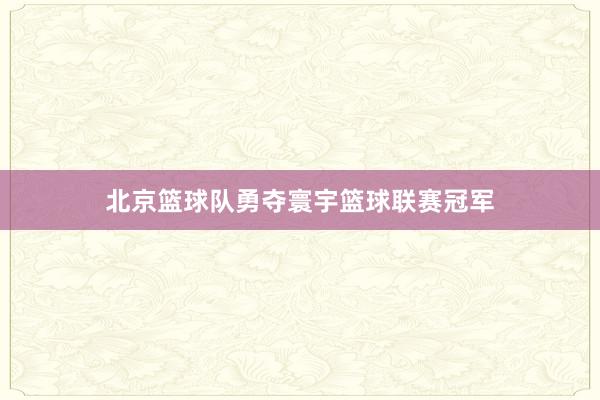 北京篮球队勇夺寰宇篮球联赛冠军